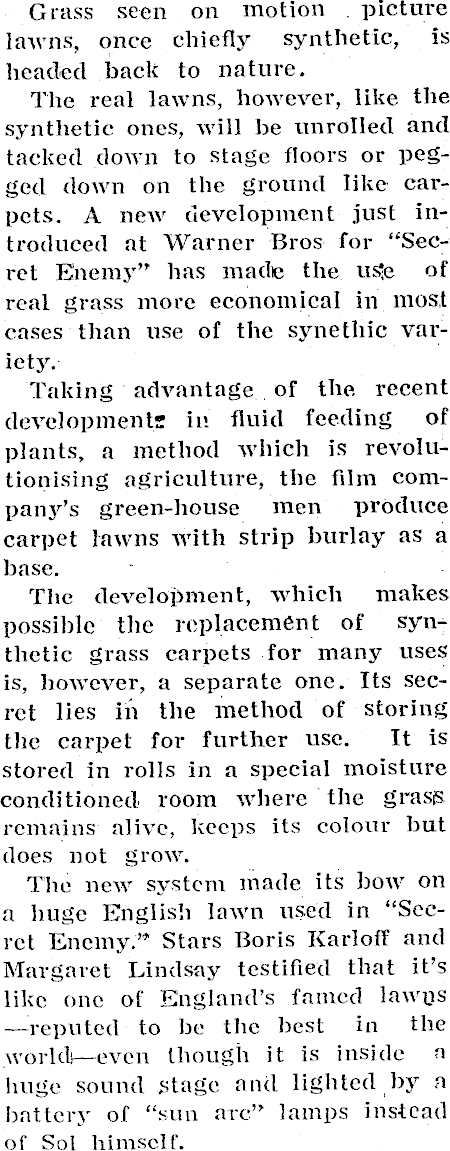 Grass seen on motion picture lawns, once chiefly synthetic, is headed back to nature.

The real lawns, however, like the synthetic ones, will be unrolled and tacked down to stage floors or pegged down on the ground like carpets. A new development just introduced at Warner Bros for "Secret Enemy" has made the use of real grass more economical in most cases than use of the synethic variety.

Taking advantage of the recent developments in fluid feeding of plants, a method which is revolutionising agriculture, the film company's green-house men produce carpet lawns with strip burlay as a base.

The development, which makes possible the replacement of synthetic grass carpets for many uses is, however, a separate one. Its secret lies in the method of storing the carpet for further use. It is stored in rolls in a special moisture conditioned room where the grass remains alive, keeps its colour but does not grow.

The new system made its bow on a huge English lawn used in "Secret Enemy." Stars Boris Karloff and Margaret Lindsay testified that it's like one of England's famed lawns —reputed to be the best in the world—even though it is inside a huge sound stage and lighted by a battery of "sun arc" lamps instead of Sol himself.